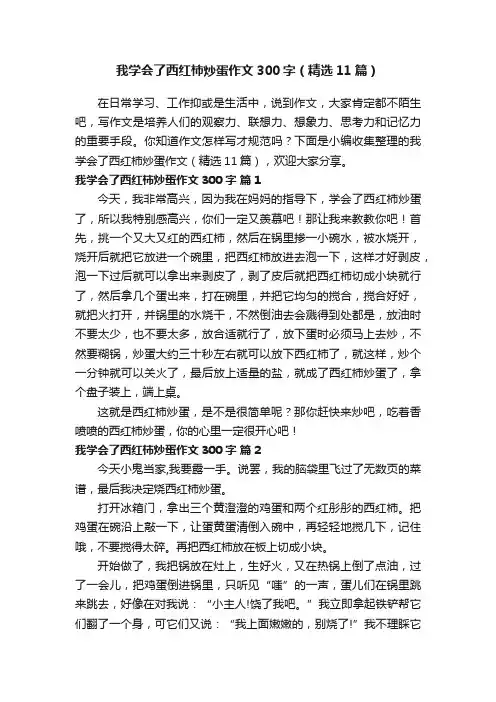 我学会了西红柿炒蛋作文 300 字（精选 11 篇）

在日常学习、工作抑或是生活中，说到作文，大家肯定都不陌生吧，写作文是培养人们的观察力、联想力、想象力、思考力和记忆力的重要手段。你知道作文怎样写才规范吗？下面是小编收集整理的我学会了西红柿炒蛋作文（精选 11 篇），欢迎大家分享。

我学会了西红柿炒蛋作文 300 字 篇 1

今天，我非常高兴，因为我在妈妈的指导下，学会了西红柿炒蛋了，所以我特别感高兴，你们一定又羡慕吧！那让我来教教你吧！首先，挑一个又大又红的西红柿，然后在锅里掺一小碗水，被水烧开，烧开后就把它放进一个碗里，把西红柿放进去泡一下，这样才好剥皮，泡一下过后就可以拿出来剥皮了，剥了皮后就把西红柿切成小块就行了，然后拿几个蛋出来，打在碗里，并把它均匀的搅合，搅合好好，就把火打开，并锅里的水烧干，不然倒油去会溅得到处都是，放油时不要太少，也不要太多，放合适就行了，放下蛋时必须马上去炒，不然要糊锅，炒蛋大约三十秒左右就可以放下西红柿了，就这样，炒个一分钟就可以关火了，最后放上适量的盐，就成了西红柿炒蛋了，拿个盘子装上，端上桌。

这就是西红柿炒蛋，是不是很简单呢？那你赶快来炒吧，吃着香喷喷的西红柿炒蛋，你的心里一定很开心吧！

我学会了西红柿炒蛋作文 300 字 篇 2

今天小鬼当家,我要露一手。说罢，我的脑袋里飞过了无数页的菜谱，最后我决定烧西红柿炒蛋。

打开冰箱门，拿出三个黄澄澄的鸡蛋和两个红彤彤的西红柿。把鸡蛋在碗沿上敲一下，让蛋黄蛋清倒入碗中，再轻轻地搅几下，记住哦，不要搅得太碎。再把西红柿放在板上切成小块。

开始做了，我把锅放在灶上，生好火，又在热锅上倒了点油，过了一会儿，把鸡蛋倒进锅里，只听见“嗤”的一声，蛋儿们在锅里跳来跳去，好像在对我说：“小主人!饶了我吧。”我立即拿起铁铲帮它们翻了一个身，可它们又说：“我上面嫩嫩的，别烧了!”我不理睬它